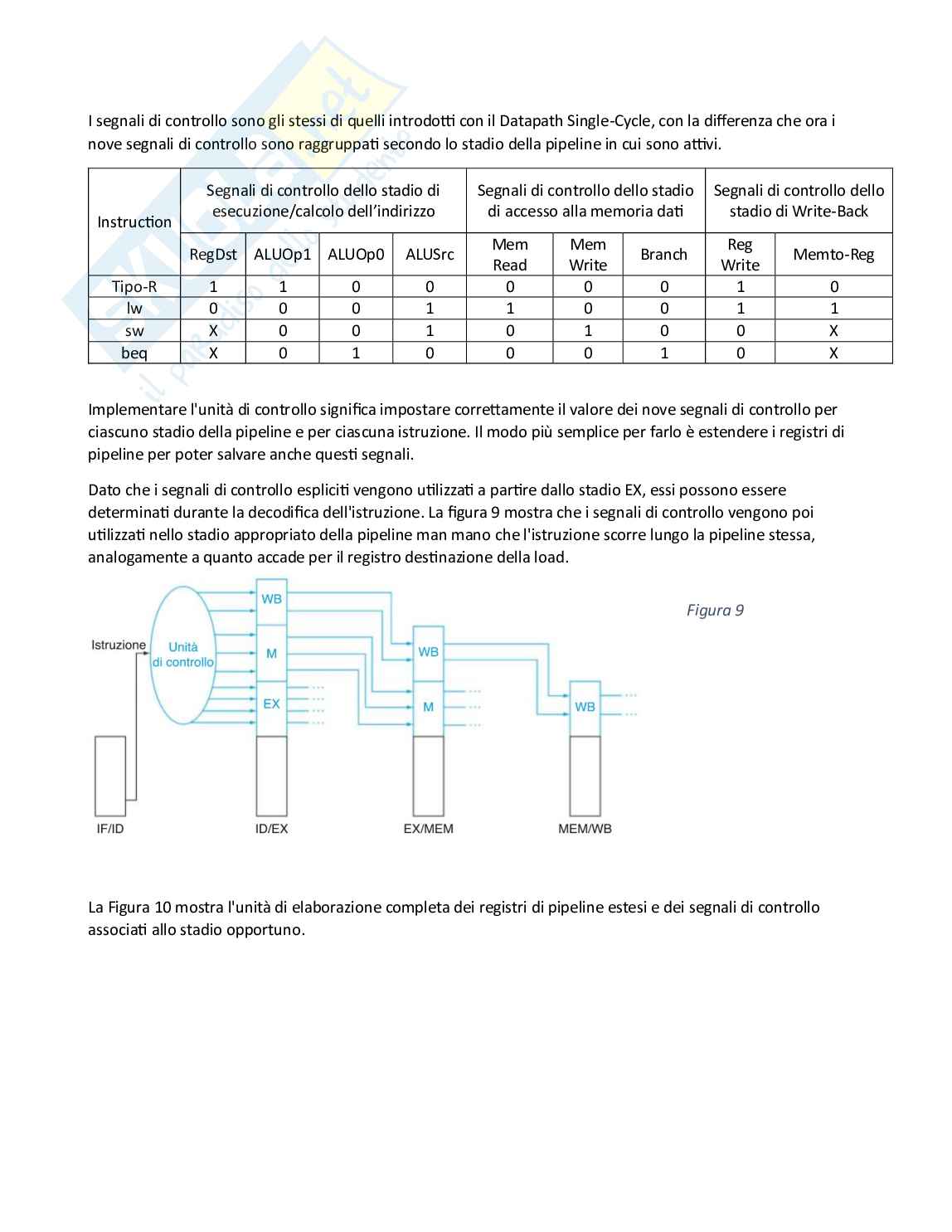 I segnali di controllo sono gli stessi di quelli introdotti con il Datapath Single-Cycle, con la differenza che ora i nove segnali di controllo sono raggruppati secondo lo stadio della pipeline in cui sono attivi.

| Instruction | Segnali di controllo dello stadio di esecuzione/calcolo dell'indirizzo | | | | Segnali di controllo dello stadio di accesso alla memoria dati | | | Segnali di controllo dello stadio di Write-Back | |
|---|---|---|---|---|---|---|---|---|---|
| | RegDst | ALUOp1 | ALUOp0 | ALUSrc | Mem Read | Mem Write | Branch | Reg Write | Memto-Reg |
| Tipo-R | 1 | 1 | 0 | 0 | 0 | 0 | 0 | 1 | 0 |
| lw | 0 | 0 | 0 | 1 | 1 | 0 | 0 | 1 | 1 |
| sw | X | 0 | 0 | 1 | 0 | 1 | 0 | 0 | X |
| beq | X | 0 | 1 | 0 | 0 | 0 | 1 | 0 | X |

Implementare l'unità di controllo significa impostare correttamente il valore dei nove segnali di controllo per ciascuno stadio della pipeline e per ciascuna istruzione. Il modo più semplice per farlo è estendere i registri di pipeline per poter salvare anche questi segnali.

Dato che i segnali di controllo espliciti vengono utilizzati a partire dallo stadio EX, essi possono essere determinati durante la decodifica dell'istruzione. La figura 9 mostra che i segnali di controllo vengono poi utilizzati nello stadio appropriato della pipeline man mano che l'istruzione scorre lungo la pipeline stessa, analogamente a quanto accade per il registro destinazione della load.

Istruzione
Unità di controllo
WB
M
EX
WB
M
WB
IF/ID
ID/EX
EX/MEM
MEM/WB

Figura 9

La Figura 10 mostra l'unità di elaborazione completa dei registri di pipeline estesi e dei segnali di controllo associati allo stadio opportuno.